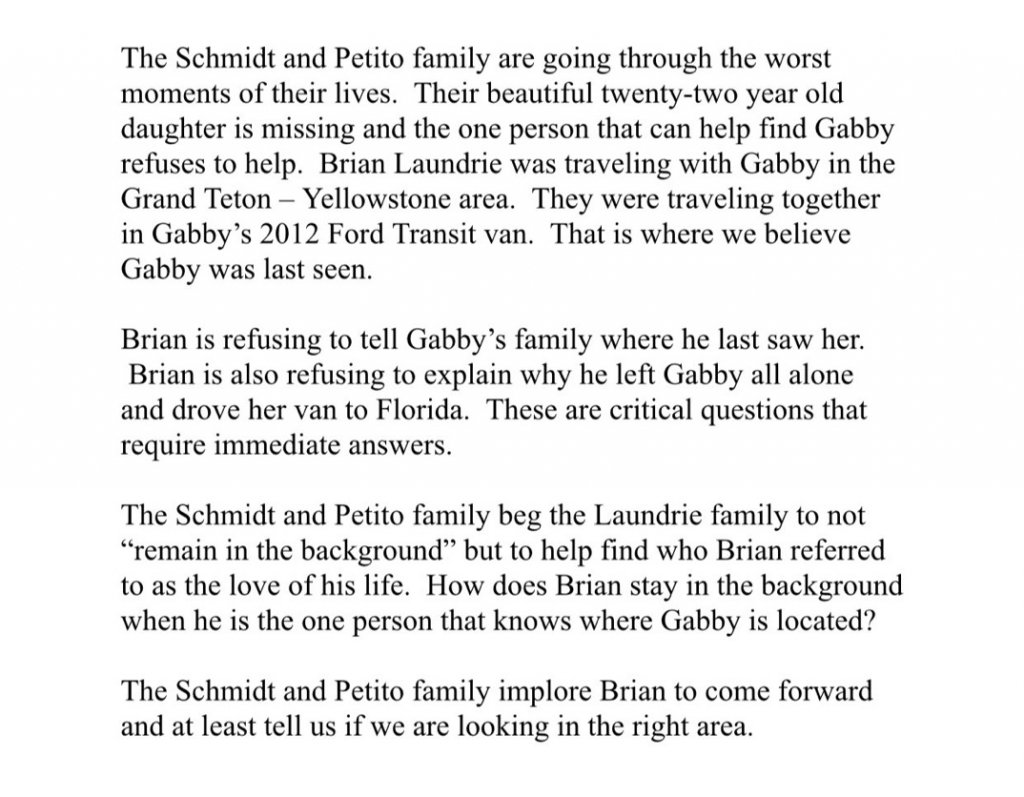 The Schmidt and Petito family are going through the worst moments of their lives. Their beautiful twenty-two year old daughter is missing and the one person that can help find Gabby refuses to help. Brian Laundrie was traveling with Gabby in the Grand Teton – Yellowstone area. They were traveling together in Gabby's 2012 Ford Transit van. That is where we believe Gabby was last seen.

Brian is refusing to tell Gabby's family where he last saw her. Brian is also refusing to explain why he left Gabby all alone and drove her van to Florida. These are critical questions that require immediate answers.

The Schmidt and Petito family beg the Laundrie family to not "remain in the background" but to help find who Brian referred to as the love of his life. How does Brian stay in the background when he is the one person that knows where Gabby is located?

The Schmidt and Petito family implore Brian to come forward and at least tell us if we are looking in the right area.